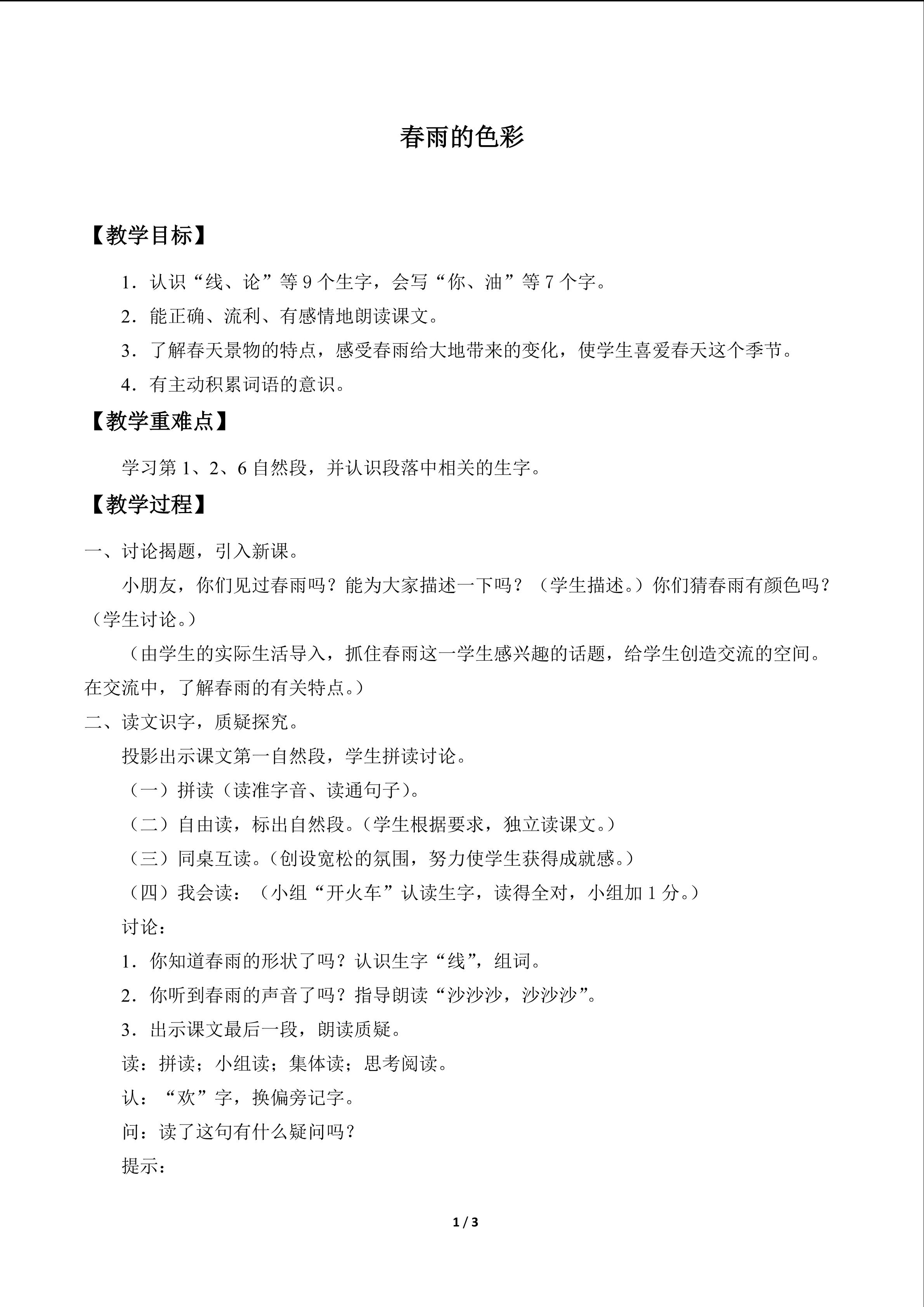 春雨的色彩

【教学目标】

1.认识“线、论”等9个生字，会写“你、油”等7个字。

2.能正确、流利、有感情地朗读课文。

3.了解春天景物的特点，感受春雨给大地带来的变化，使学生喜爱春天这个季节。

4.有主动积累词语的意识。

【教学重难点】

学习第1、2、6自然段，并认识段落中相关的生字。

【教学过程】

一、讨论揭题，引入新课。

小朋友，你们见过春雨吗？能为大家描述一下吗？（学生描述。）你们猜春雨有颜色吗？（学生讨论。）

（由学生的实际生活导入，抓住春雨这一学生感兴趣的话题，给学生创造交流的空间。在交流中，了解春雨的有关特点。）

二、读文识字，质疑探究。

投影出示课文第一自然段，学生拼读讨论。

（一）拼读（读准字音、读通句子）。

（二）自由读，标出自然段。（学生根据要求，独立读课文。）

（三）同桌互读。（创设宽松的氛围，努力使学生获得成就感。）

（四）我会读：（小组“开火车”认读生字，读得全对，小组加1分。）

讨论：

1.你知道春雨的形状了吗？认识生字“线”，组词。

2.你听到春雨的声音了吗？指导朗读“沙沙沙，沙沙沙”。

3.出示课文最后一段，朗读质疑。

读：拼读；小组读；集体读；思考阅读。

认：“欢”字，换偏旁记字。

问：读了这句有什么疑问吗？

提示：

1 / 3